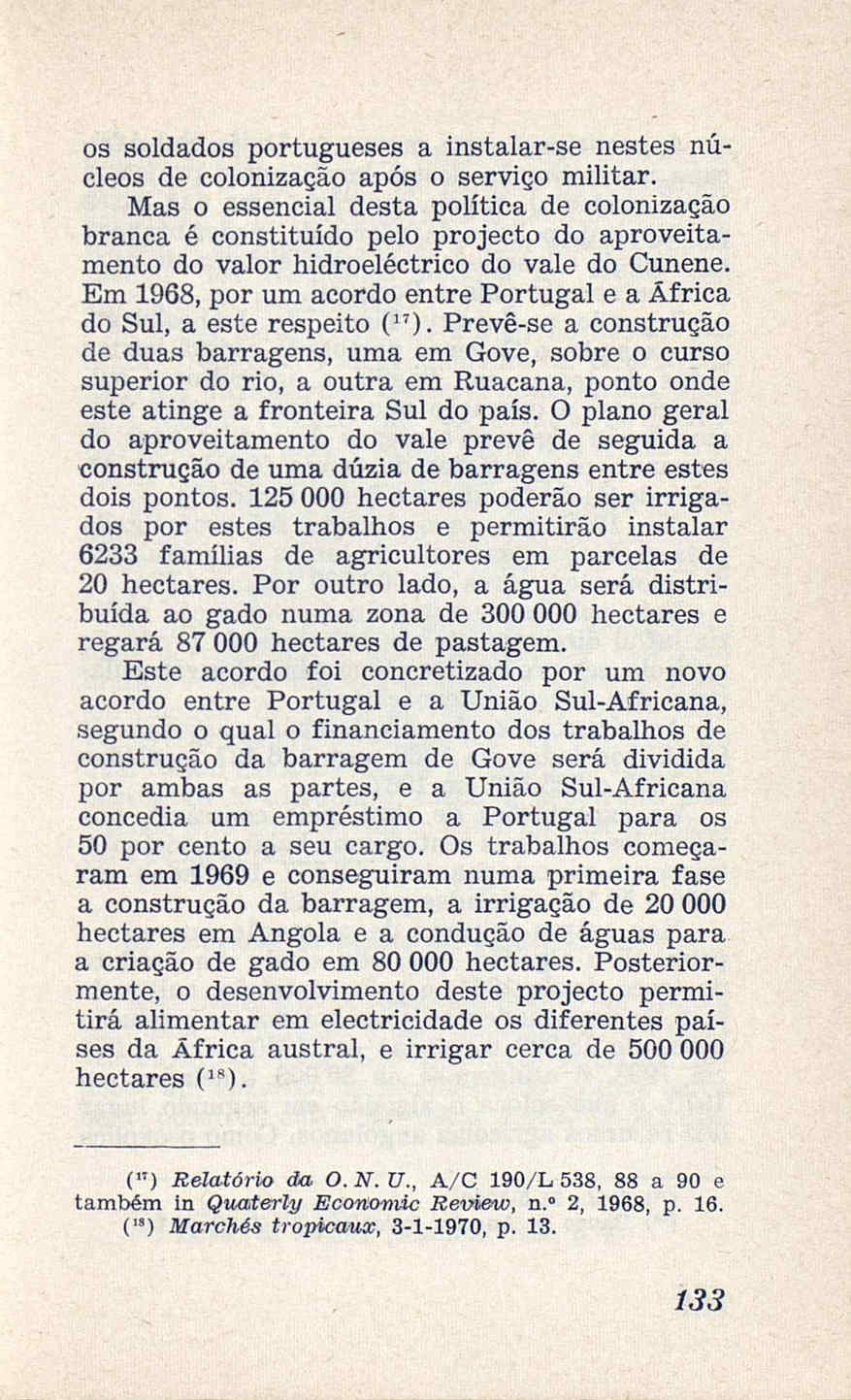 os soldados portugueses a instalar-se nestes núcleos de colonização após o serviço militar.

Mas o essencial desta política de colonização branca é constituído pelo projecto do aproveitamento do valor hidroeléctrico do vale do Cunene. Em 1968, por um acordo entre Portugal e a África do Sul, a este respeito ($^{17}$). Prevê-se a construção de duas barragens, uma em Gove, sobre o curso superior do rio, a outra em Ruacana, ponto onde este atinge a fronteira Sul do país. O plano geral do aproveitamento do vale prevê de seguida a construção de uma dúzia de barragens entre estes dois pontos. 125 000 hectares poderão ser irrigados por estes trabalhos e permitirão instalar 6233 famílias de agricultores em parcelas de 20 hectares. Por outro lado, a água será distribuída ao gado numa zona de 300 000 hectares e regará 87 000 hectares de pastagem.

Este acordo foi concretizado por um novo acordo entre Portugal e a União Sul-Africana, segundo o qual o financiamento dos trabalhos de construção da barragem de Gove será dividida por ambas as partes, e a União Sul-Africana concedia um empréstimo a Portugal para os 50 por cento a seu cargo. Os trabalhos começaram em 1969 e conseguiram numa primeira fase a construção da barragem, a irrigação de 20 000 hectares em Angola e a condução de águas para a criação de gado em 80 000 hectares. Posteriormente, o desenvolvimento deste projecto permitirá alimentar em electricidade os diferentes países da África austral, e irrigar cerca de 500 000 hectares ($^{18}$).

($^{17}$) Relatório da O. N. U., A/C 190/L 538, 88 a 90 e também in Quaterly Economic Review, n.º 2, 1968, p. 16.
($^{18}$) Marchés tropicaux, 3-1-1970, p. 13.

133